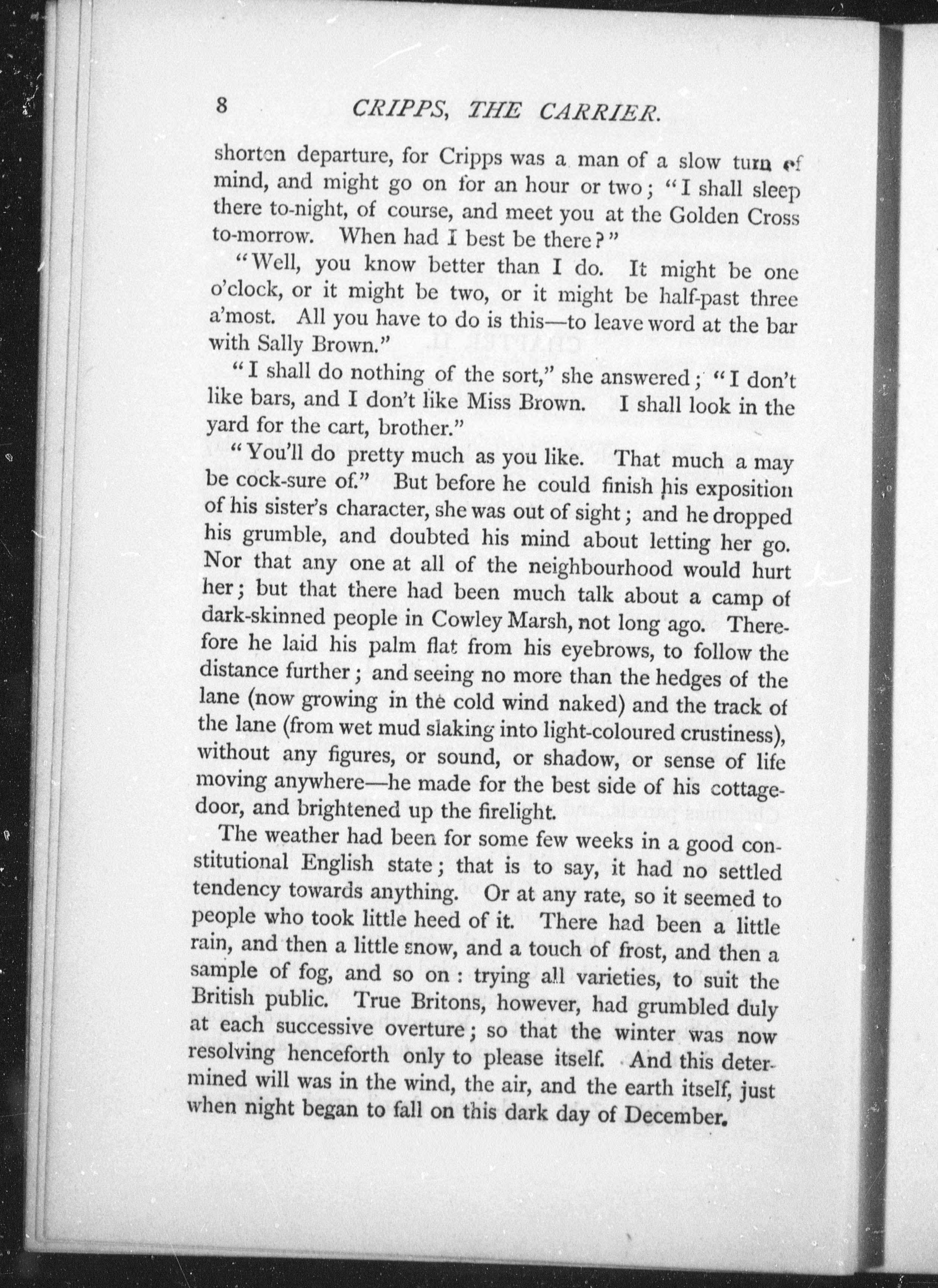 8 CRIPPS, THE CARRIER.

shorten departure, for Cripps was a man of a slow turn of mind, and might go on for an hour or two; "I shall sleep there to-night, of course, and meet you at the Golden Cross to-morrow. When had I best be there?"

"Well, you know better than I do. It might be one o'clock, or it might be two, or it might be half-past three a'most. All you have to do is this—to leave word at the bar with Sally Brown."

"I shall do nothing of the sort," she answered; "I don't like bars, and I don't like Miss Brown. I shall look in the yard for the cart, brother."

"You'll do pretty much as you like. That much a may be cock-sure of." But before he could finish his exposition of his sister's character, she was out of sight; and he dropped his grumble, and doubted his mind about letting her go. Nor that any one at all of the neighbourhood would hurt her; but that there had been much talk about a camp of dark-skinned people in Cowley Marsh, not long ago. Therefore he laid his palm flat from his eyebrows, to follow the distance further; and seeing no more than the hedges of the lane (now growing in the cold wind naked) and the track of the lane (from wet mud slaking into light-coloured crustiness), without any figures, or sound, or shadow, or sense of life moving anywhere—he made for the best side of his cottage-door, and brightened up the firelight.

The weather had been for some few weeks in a good constitutional English state; that is to say, it had no settled tendency towards anything. Or at any rate, so it seemed to people who took little heed of it. There had been a little rain, and then a little snow, and a touch of frost, and then a sample of fog, and so on: trying all varieties, to suit the British public. True Britons, however, had grumbled duly at each successive overture; so that the winter was now resolving henceforth only to please itself. And this determined will was in the wind, the air, and the earth itself, just when night began to fall on this dark day of December.